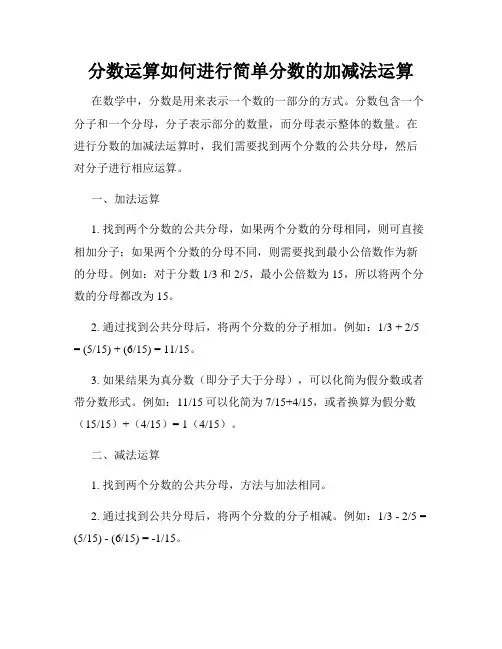 分数运算如何进行简单分数的加减法运算

在数学中，分数是用来表示一个数的一部分的方式。分数包含一个分子和一个分母，分子表示部分的数量，而分母表示整体的数量。在进行分数的加减法运算时，我们需要找到两个分数的公共分母，然后对分子进行相应运算。

一、加法运算

1. 找到两个分数的公共分母，如果两个分数的分母相同，则可直接相加分子；如果两个分数的分母不同，则需要找到最小公倍数作为新的分母。例如：对于分数 1/3 和 2/5，最小公倍数为 15，所以将两个分数的分母都改为 15。

2. 通过找到公共分母后，将两个分数的分子相加。例如：1/3 + 2/5 = (5/15) + (6/15) = 11/15。

3. 如果结果为真分数（即分子大于分母），可以化简为假分数或者带分数形式。例如：11/15 可以化简为 7/15+4/15，或者换算为假分数（15/15）+（4/15）= 1（4/15）。

二、减法运算

1. 找到两个分数的公共分母，方法与加法相同。

2. 通过找到公共分母后，将两个分数的分子相减。例如：1/3 - 2/5 = (5/15) - (6/15) = -1/15。